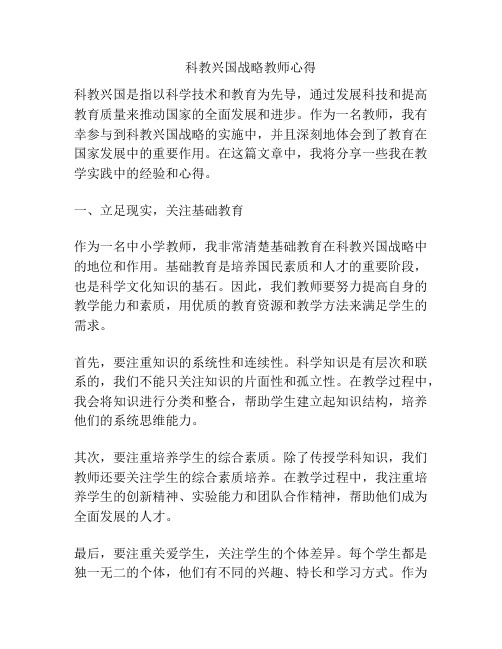 科教兴国战略教师心得

科教兴国是指以科学技术和教育为先导，通过发展科技和提高教育质量来推动国家的全面发展和进步。作为一名教师，我有幸参与到科教兴国战略的实施中，并且深刻地体会到了教育在国家发展中的重要作用。在这篇文章中，我将分享一些我在教学实践中的经验和心得。

一、立足现实，关注基础教育

作为一名中小学教师，我非常清楚基础教育在科教兴国战略中的地位和作用。基础教育是培养国民素质和人才的重要阶段，也是科学文化知识的基石。因此，我们教师要努力提高自身的教学能力和素质，用优质的教育资源和教学方法来满足学生的需求。

首先，要注重知识的系统性和连续性。科学知识是有层次和联系的，我们不能只关注知识的片面性和孤立性。在教学过程中，我会将知识进行分类和整合，帮助学生建立起知识结构，培养他们的系统思维能力。

其次，要注重培养学生的综合素质。除了传授学科知识，我们教师还要关注学生的综合素质培养。在教学过程中，我注重培养学生的创新精神、实验能力和团队合作精神，帮助他们成为全面发展的人才。

最后，要注重关爱学生，关注学生的个体差异。每个学生都是独一无二的个体，他们有不同的兴趣、特长和学习方式。作为